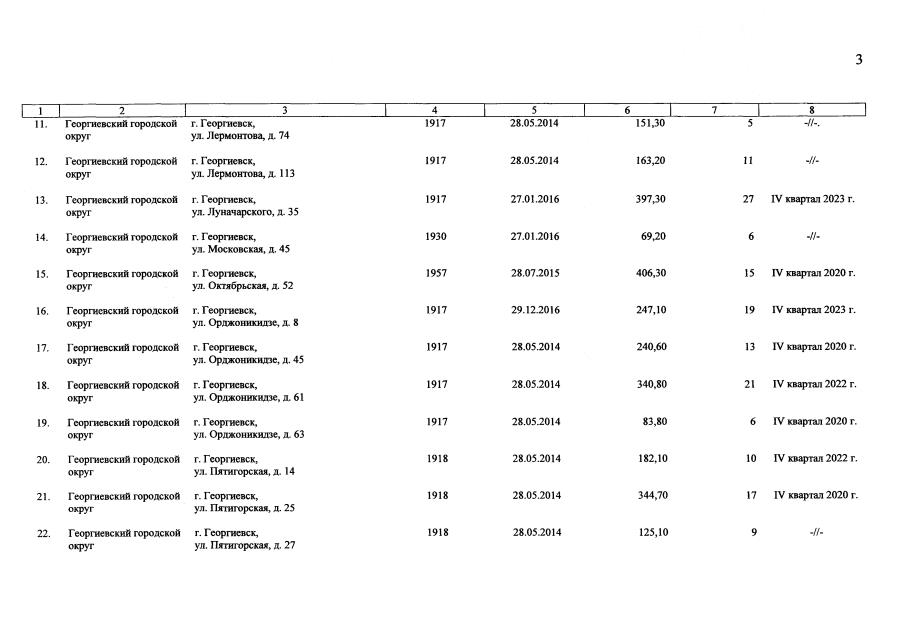 3

| 1 | 2 | 3 | 4 | 5 | 6 | 7 | 8 |
|---|---|---|---|---|---|---|---|
| 11. | Георгиевский городской округ | г. Георгиевск, ул. Лермонтова, д. 74 | 1917 | 28.05.2014 | 151,30 | 5 | -//-. |
| 12. | Георгиевский городской округ | г. Георгиевск, ул. Лермонтова, д. 113 | 1917 | 28.05.2014 | 163,20 | 11 | -//- |
| 13. | Георгиевский городской округ | г. Георгиевск, ул. Луначарского, д. 35 | 1917 | 27.01.2016 | 397,30 | 27 | IV квартал 2023 г. |
| 14. | Георгиевский городской округ | г. Георгиевск, ул. Московская, д. 45 | 1930 | 27.01.2016 | 69,20 | 6 | -//- |
| 15. | Георгиевский городской округ | г. Георгиевск, ул. Октябрьская, д. 52 | 1957 | 28.07.2015 | 406,30 | 15 | IV квартал 2020 г. |
| 16. | Георгиевский городской округ | г. Георгиевск, ул. Орджоникидзе, д. 8 | 1917 | 29.12.2016 | 247,10 | 19 | IV квартал 2023 г. |
| 17. | Георгиевский городской округ | г. Георгиевск, ул. Орджоникидзе, д. 45 | 1917 | 28.05.2014 | 240,60 | 13 | IV квартал 2020 г. |
| 18. | Георгиевский городской округ | г. Георгиевск, ул. Орджоникидзе, д. 61 | 1917 | 28.05.2014 | 340,80 | 21 | IV квартал 2022 г. |
| 19. | Георгиевский городской округ | г. Георгиевск, ул. Орджоникидзе, д. 63 | 1917 | 28.05.2014 | 83,80 | 6 | IV квартал 2020 г. |
| 20. | Георгиевский городской округ | г. Георгиевск, ул. Пятигорская, д. 14 | 1918 | 28.05.2014 | 182,10 | 10 | IV квартал 2022 г. |
| 21. | Георгиевский городской округ | г. Георгиевск, ул. Пятигорская, д. 25 | 1918 | 28.05.2014 | 344,70 | 17 | IV квартал 2020 г. |
| 22. | Георгиевский городской округ | г. Георгиевск, ул. Пятигорская, д. 27 | 1918 | 28.05.2014 | 125,10 | 9 | -//- |